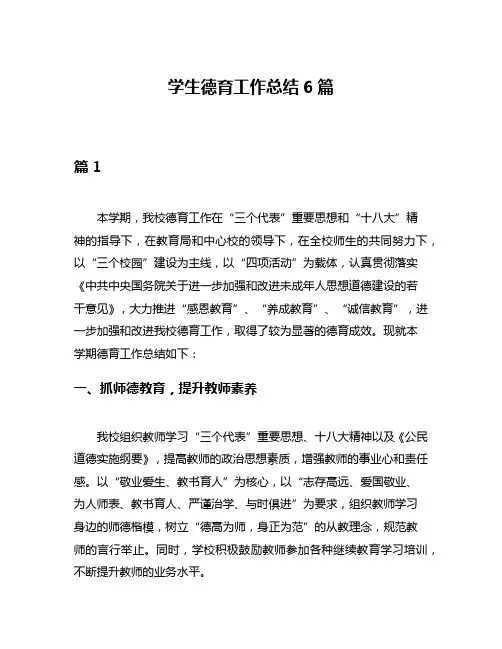 学生德育工作总结 6 篇

篇 1

本学期，我校德育工作在“三个代表”重要思想和“十八大”精神的指导下，在教育局和中心校的领导下，在全校师生的共同努力下，以“三个校园”建设为主线，以“四项活动”为载体，认真贯彻落实《中共中央国务院关于进一步加强和改进未成年人思想道德建设的若干意见》，大力推进“感恩教育”、“养成教育”、“诚信教育”，进一步加强和改进我校德育工作，取得了较为显著的德育成效。现就本学期德育工作总结如下：

一、抓师德教育，提升教师素养

我校组织教师学习“三个代表”重要思想、十八大精神以及《公民道德实施纲要》，提高教师的政治思想素质，增强教师的事业心和责任感。以“敬业爱生、教书育人”为核心，以“志存高远、爱国敬业、为人师表、教书育人、严谨治学、与时俱进”为要求，组织教师学习身边的师德楷模，树立“德高为师，身正为范”的从教理念，规范教师的言行举止。同时，学校积极鼓励教师参加各种继续教育学习培训，不断提升教师的业务水平。